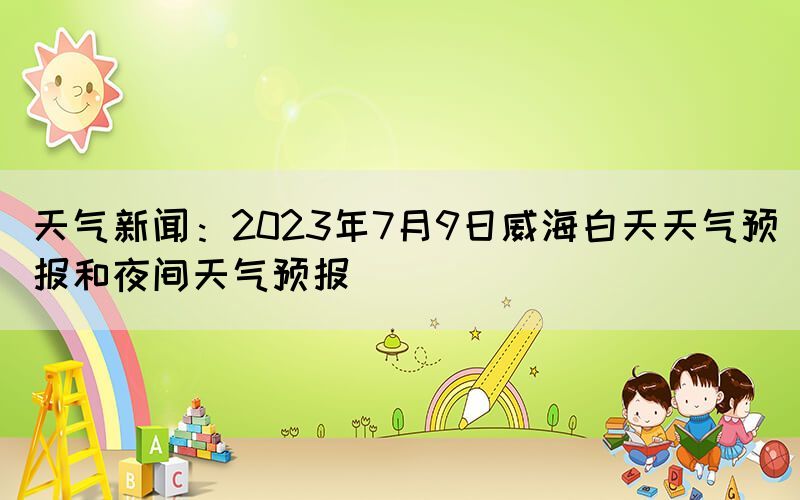 天气新闻：2023年7月9日威海白天天气预报和夜间天气预报

A

B C